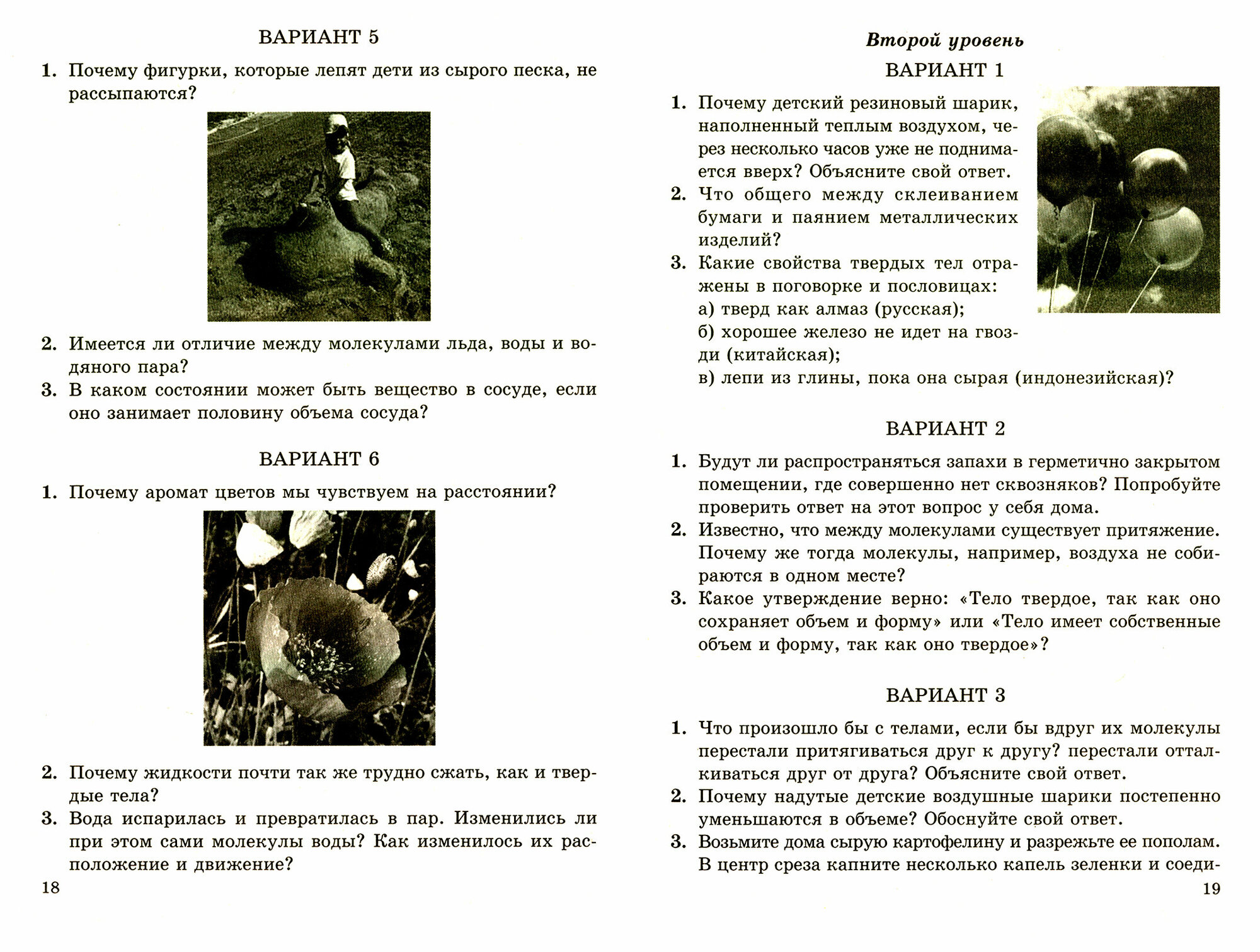 ВАРИАНТ 5

1. Почему фигурки, которые лепят дети из сырого песка, не рассыпаются?

2. Имеется ли отличие между молекулами льда, воды и водяного пара?

3. В каком состоянии может быть вещество в сосуде, если оно занимает половину объема сосуда?

ВАРИАНТ 6

1. Почему аромат цветов мы чувствуем на расстоянии?

2. Почему жидкости почти так же трудно сжать, как и твердые тела?

3. Вода испарилась и превратилась в пар. Изменились ли при этом сами молекулы воды? Как изменилось их расположение и движение?

18

Второй уровень

ВАРИАНТ 1

1. Почему детский резиновый шарик, наполненный теплым воздухом, через несколько часов уже не поднимается вверх? Объясните свой ответ.

2. Что общего между склеиванием бумаги и паянием металлических изделий?

3. Какие свойства твердых тел отражены в поговорке и пословицах:
а) тверд как алмаз (русская);
б) хорошее железо не идет на гвозди (китайская);
в) лепи из глины, пока она сырая (индонезийская)?

ВАРИАНТ 2

1. Будут ли распространяться запахи в герметично закрытом помещении, где совершенно нет сквозняков? Попробуйте проверить ответ на этот вопрос у себя дома.

2. Известно, что между молекулами существует притяжение. Почему же тогда молекулы, например, воздуха не собираются в одном месте?

3. Какое утверждение верно: «Тело твердое, так как оно сохраняет объем и форму» или «Тело имеет собственные объем и форму, так как оно твердое»?

ВАРИАНТ 3

1. Что произошло бы с телами, если бы вдруг их молекулы перестали притягиваться друг к другу? перестали отталкиваться друг от друга? Объясните свой ответ.

2. Почему надутые детские воздушные шарики постепенно уменьшаются в объеме? Обоснуйте свой ответ.

3. Возьмите дома сырую картофелину и разрежьте ее пополам. В центр среза капните несколько капель зеленки и соеди-

19